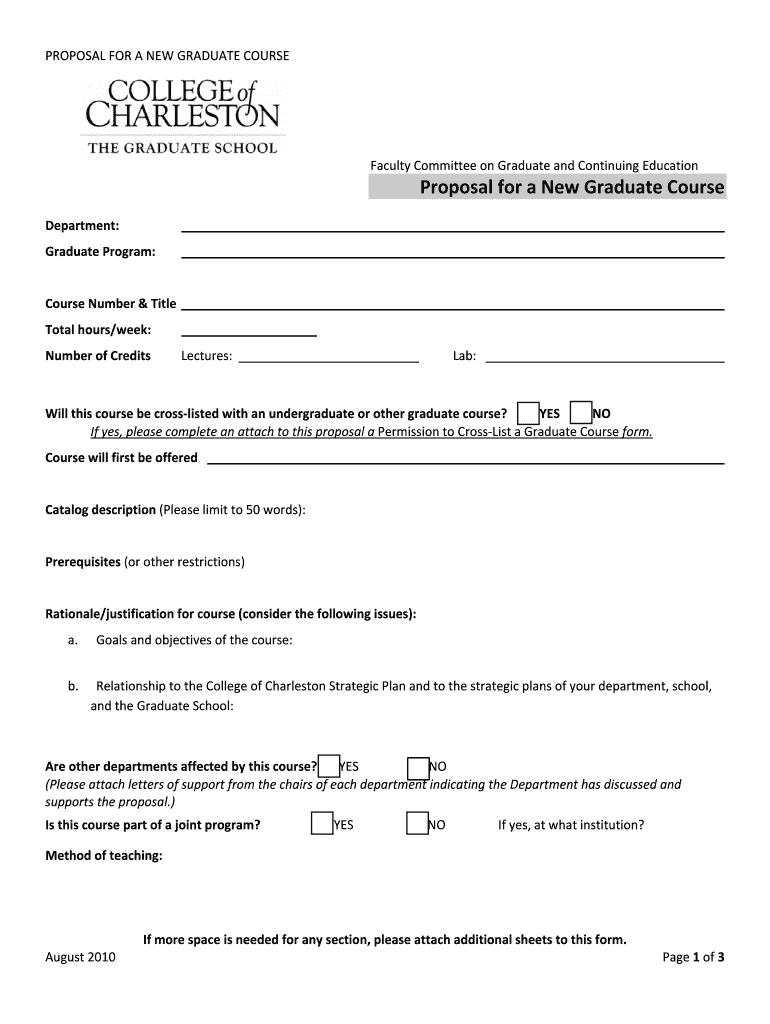 PROPOSAL FOR A NEW GRADUATE COURSE

COLLEGE of CHARLESTON
THE GRADUATE SCHOOL

Faculty Committee on Graduate and Continuing Education

Proposal for a New Graduate Course

Department:

Graduate Program:

Course Number & Title

Total hours/week:

Number of Credits Lectures: Lab:

Will this course be cross-listed with an undergraduate or other graduate course? YES NO
If yes, please complete an attach to this proposal a Permission to Cross-List a Graduate Course form.

Course will first be offered

Catalog description (Please limit to 50 words):

Prerequisites (or other restrictions)

Rationale/justification for course (consider the following issues):

a. Goals and objectives of the course:

b. Relationship to the College of Charleston Strategic Plan and to the strategic plans of your department, school, and the Graduate School:

Are other departments affected by this course? YES NO
(Please attach letters of support from the chairs of each department indicating the Department has discussed and supports the proposal.)

Is this course part of a joint program? YES NO If yes, at what institution?

Method of teaching:

If more space is needed for any section, please attach additional sheets to this form.

August 2010

Page 1 of 3